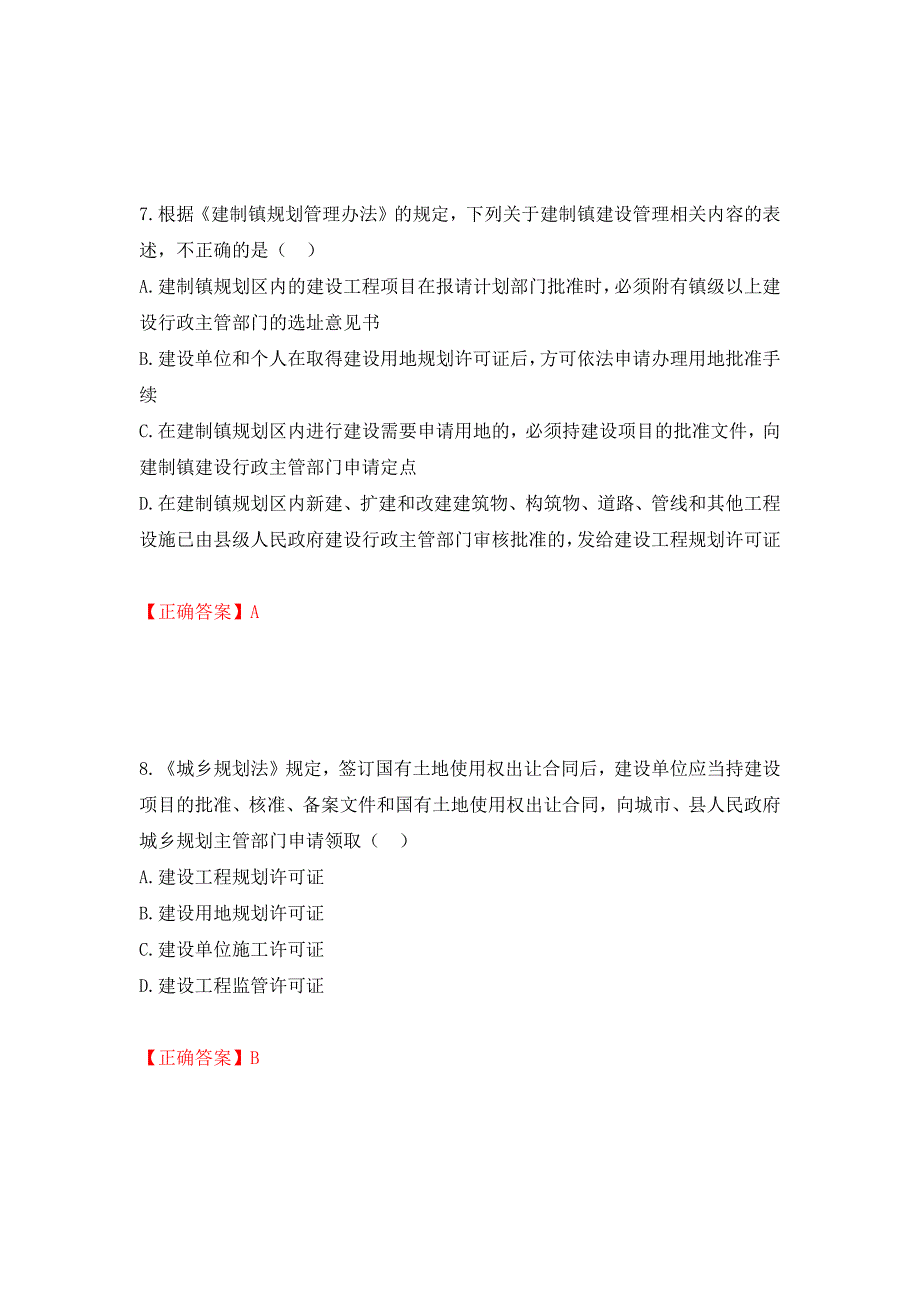 7.根据《建制镇规划管理办法》的规定，下列关于建制镇建设管理相关内容的表述，不正确的是（　）

A.建制镇规划区内的建设工程项目在报请计划部门批准时，必须附有镇级以上建设行政主管部门的选址意见书

B.建设单位和个人在取得建设用地规划许可证后，方可依法申请办理用地批准手续

C.在建制镇规划区内进行建设需要申请用地的，必须持建设项目的批准文件，向建制镇建设行政主管部门申请定点

D.在建制镇规划区内新建、扩建和改建建筑物、构筑物、道路、管线和其他工程设施已由县级人民政府建设行政主管部门审核批准的，发给建设工程规划许可证

【正确答案】A

8.《城乡规划法》规定，签订国有土地使用权出让合同后，建设单位应当持建设项目的批准、核准、备案文件和国有土地使用权出让合同，向城市、县人民政府城乡规划主管部门申请领取（　）

A.建设工程规划许可证

B.建设用地规划许可证

C.建设单位施工许可证

D.建设工程监管许可证

【正确答案】B